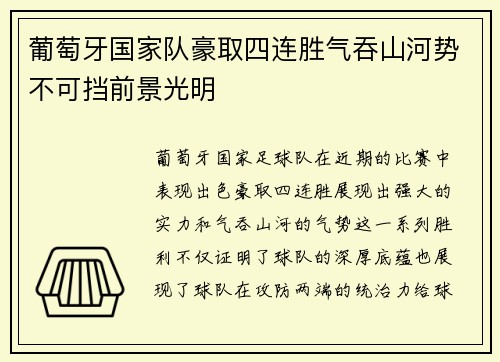 葡萄牙国家队豪取四连胜气吞山河势不可挡前景光明

葡萄牙国家足球队在近期的比赛中表现出色豪取四连胜展现出强大的实力和气吞山河的气势这一系列胜利不仅证明了球队的深厚底蕴也展现了球队在攻防两端的统治力给球